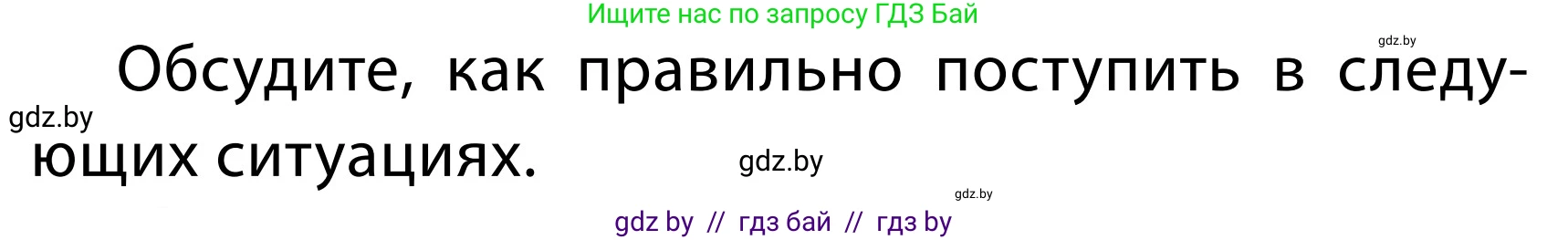 Ищите нас по запросу ГДЗ Бай

gdz.by

Обсудите, как правильно поступить в следующих ситуациях.

gdz.by

gdz.by

gdz.by

gdz by // гдз бай // гдз by